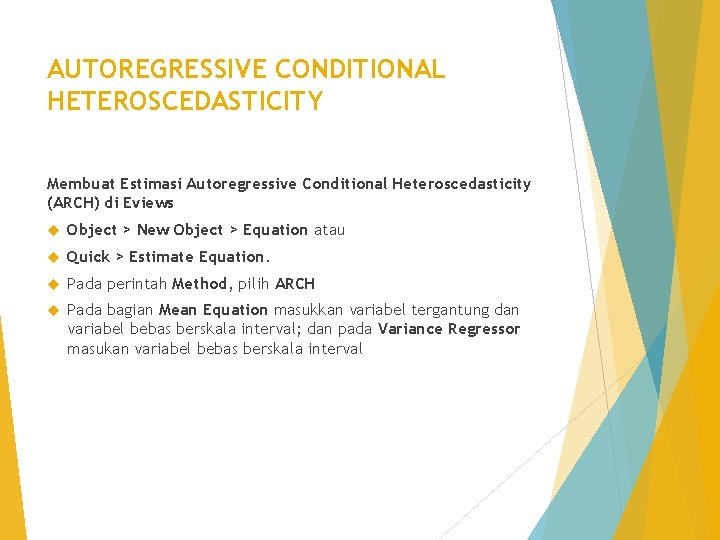 AUTOREGRESSIVE CONDITIONAL HETEROSCEDASTICITY

Membuat Estimasi Autoregressive Conditional Heteroscedasticity (ARCH) di Eviews

Object > New Object > Equation atau

Quick > Estimate Equation.

Pada perintah Method, pilih ARCH

Pada bagian Mean Equation masukkan variabel tergantung dan variabel bebas berskala interval; dan pada Variance Regressor masukan variabel bebas berskala interval